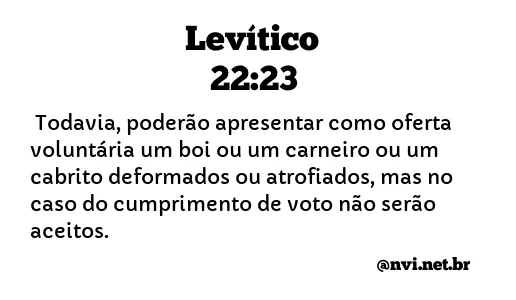 Levítico
22:23

Todavia, poderão apresentar como oferta voluntária um boi ou um carneiro ou um cabrito deformados ou atrofiados, mas no caso do cumprimento de voto não serão aceitos.

@nvi.net.br